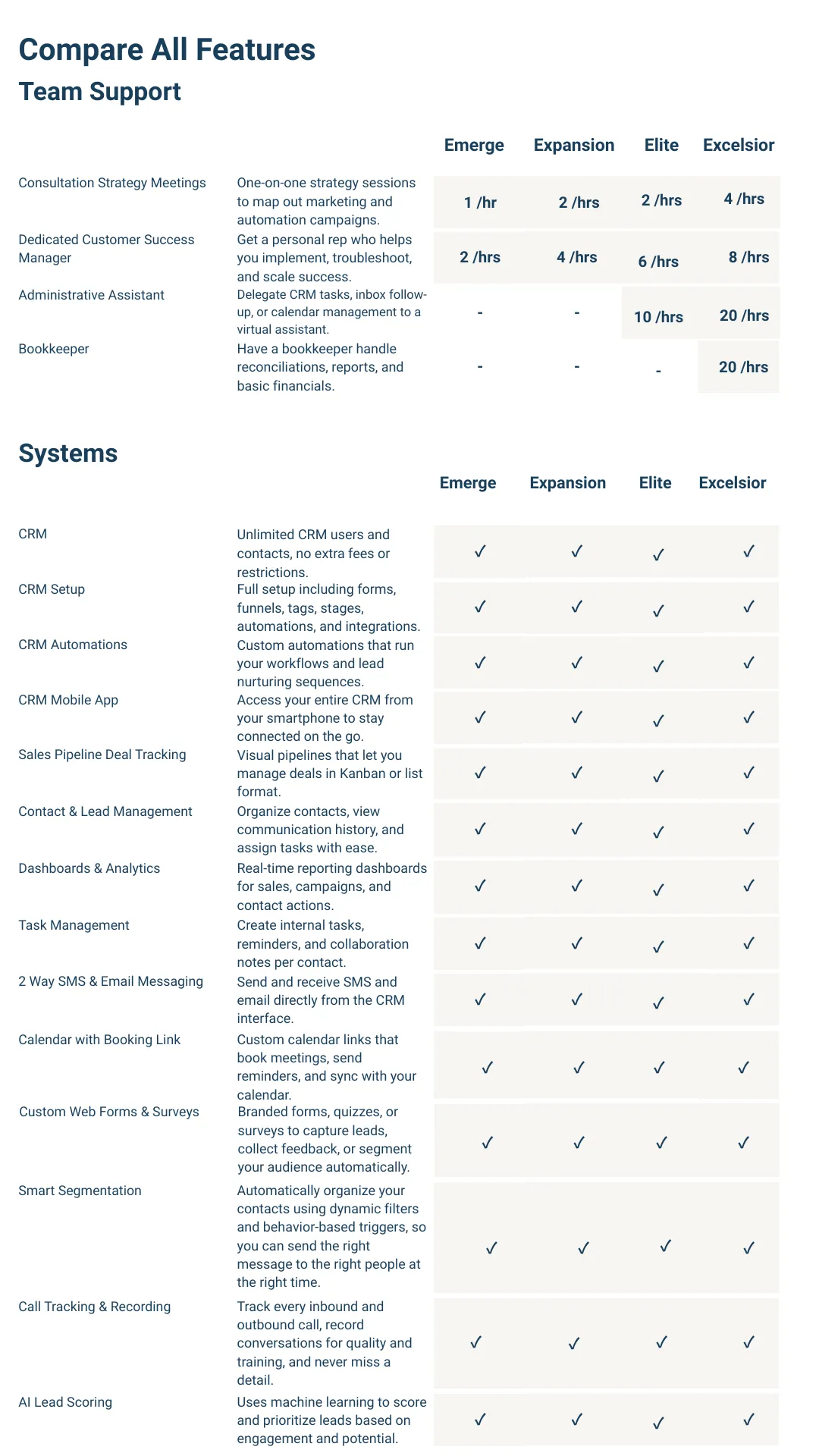 Compare All Features
Team Support

| | | Emerge | Expansion | Elite | Excelsior |
|---|---|---|---|---|---|
| Consultation Strategy Meetings | One-on-one strategy sessions to map out marketing and automation campaigns. | 1 /hr | 2 /hrs | 2 /hrs | 4 /hrs |
| Dedicated Customer Success Manager | Get a personal rep who helps you implement, troubleshoot, and scale success. | 2 /hrs | 4 /hrs | 6 /hrs | 8 /hrs |
| Administrative Assistant | Delegate CRM tasks, inbox follow-up, or calendar management to a virtual assistant. | - | - | 10 /hrs | 20 /hrs |
| Bookkeeper | Have a bookkeeper handle reconciliations, reports, and basic financials. | - | - | - | 20 /hrs |

Systems

| | | Emerge | Expansion | Elite | Excelsior |
|---|---|---|---|---|---|
| CRM | Unlimited CRM users and contacts, no extra fees or restrictions. | ✓ | ✓ | ✓ | ✓ |
| CRM Setup | Full setup including forms, funnels, tags, stages, automations, and integrations. | ✓ | ✓ | ✓ | ✓ |
| CRM Automations | Custom automations that run your workflows and lead nurturing sequences. | ✓ | ✓ | ✓ | ✓ |
| CRM Mobile App | Access your entire CRM from your smartphone to stay connected on the go. | ✓ | ✓ | ✓ | ✓ |
| Sales Pipeline Deal Tracking | Visual pipelines that let you manage deals in Kanban or list format. | ✓ | ✓ | ✓ | ✓ |
| Contact & Lead Management | Organize contacts, view communication history, and assign tasks with ease. | ✓ | ✓ | ✓ | ✓ |
| Dashboards & Analytics | Real-time reporting dashboards for sales, campaigns, and contact actions. | ✓ | ✓ | ✓ | ✓ |
| Task Management | Create internal tasks, reminders, and collaboration notes per contact. | ✓ | ✓ | ✓ | ✓ |
| 2 Way SMS & Email Messaging | Send and receive SMS and email directly from the CRM interface. | ✓ | ✓ | ✓ | ✓ |
| Calendar with Booking Link | Custom calendar links that book meetings, send reminders, and sync with your calendar. | ✓ | ✓ | ✓ | ✓ |
| Custom Web Forms & Surveys | Branded forms, quizzes, or surveys to capture leads, collect feedback, or segment your audience automatically. | ✓ | ✓ | ✓ | ✓ |
| Smart Segmentation | Automatically organize your contacts using dynamic filters and behavior-based triggers, so you can send the right message to the right people at the right time. | ✓ | ✓ | ✓ | ✓ |
| Call Tracking & Recording | Track every inbound and outbound call, record conversations for quality and training, and never miss a detail. | ✓ | ✓ | ✓ | ✓ |
| AI Lead Scoring | Uses machine learning to score and prioritize leads based on engagement and potential. | ✓ | ✓ | ✓ | ✓ |